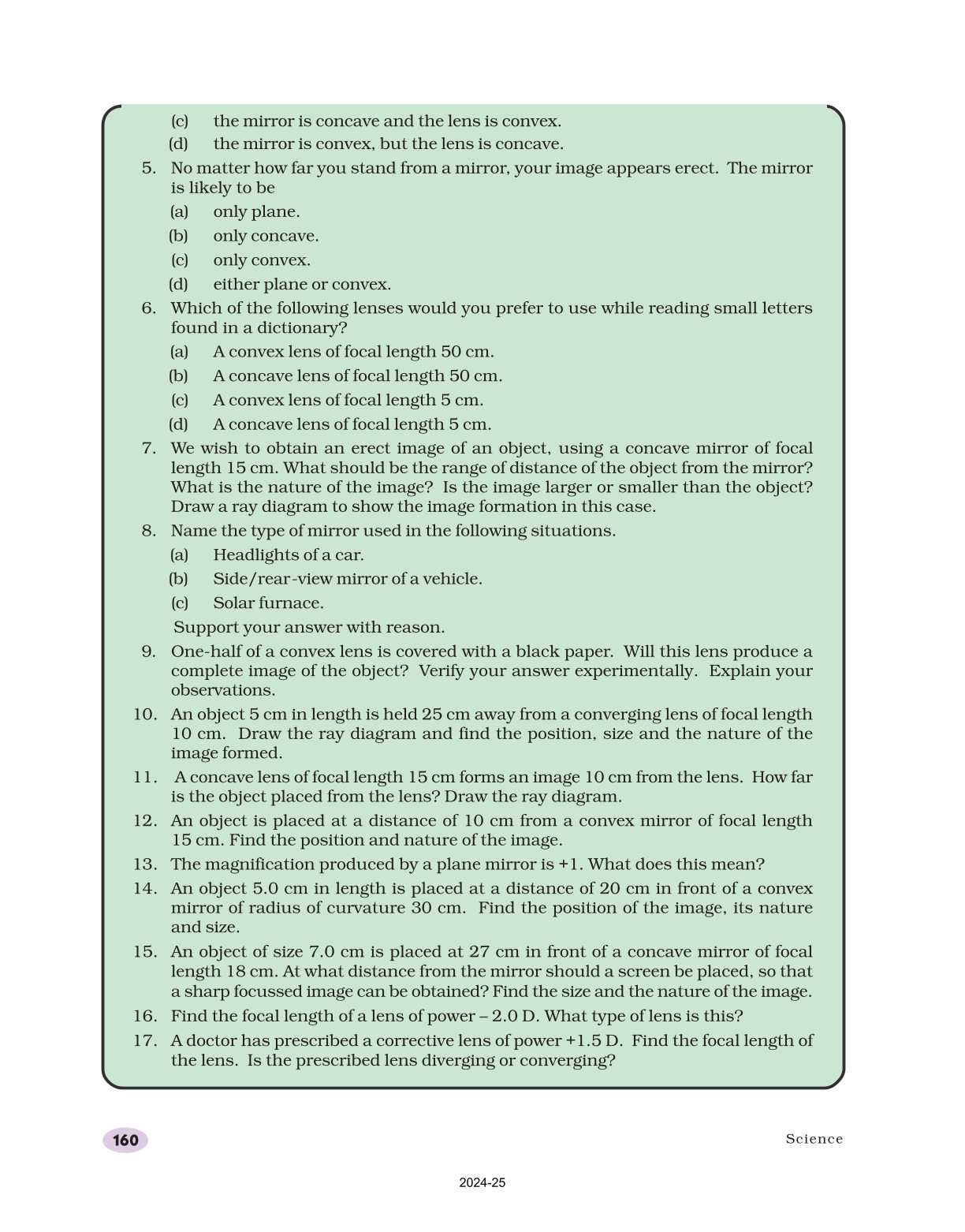 (c) the mirror is concave and the lens is convex.

(d) the mirror is convex, but the lens is concave.

5. No matter how far you stand from a mirror, your image appears erect. The mirror is likely to be

(a) only plane.

(b) only concave.

(c) only convex.

(d) either plane or convex.

6. Which of the following lenses would you prefer to use while reading small letters found in a dictionary?

(a) A convex lens of focal length 50 cm.

(b) A concave lens of focal length 50 cm.

(c) A convex lens of focal length 5 cm.

(d) A concave lens of focal length 5 cm.

7. We wish to obtain an erect image of an object, using a concave mirror of focal length 15 cm. What should be the range of distance of the object from the mirror? What is the nature of the image? Is the image larger or smaller than the object? Draw a ray diagram to show the image formation in this case.

8. Name the type of mirror used in the following situations.

(a) Headlights of a car.

(b) Side/rear-view mirror of a vehicle.

(c) Solar furnace.

Support your answer with reason.

9. One-half of a convex lens is covered with a black paper. Will this lens produce a complete image of the object? Verify your answer experimentally. Explain your observations.

10. An object 5 cm in length is held 25 cm away from a converging lens of focal length 10 cm. Draw the ray diagram and find the position, size and the nature of the image formed.

11. A concave lens of focal length 15 cm forms an image 10 cm from the lens. How far is the object placed from the lens? Draw the ray diagram.

12. An object is placed at a distance of 10 cm from a convex mirror of focal length 15 cm. Find the position and nature of the image.

13. The magnification produced by a plane mirror is +1. What does this mean?

14. An object 5.0 cm in length is placed at a distance of 20 cm in front of a convex mirror of radius of curvature 30 cm. Find the position of the image, its nature and size.

15. An object of size 7.0 cm is placed at 27 cm in front of a concave mirror of focal length 18 cm. At what distance from the mirror should a screen be placed, so that a sharp focussed image can be obtained? Find the size and the nature of the image.

16. Find the focal length of a lens of power – 2.0 D. What type of lens is this?

17. A doctor has prescribed a corrective lens of power +1.5 D. Find the focal length of the lens. Is the prescribed lens diverging or converging?

160

Science

2024-25